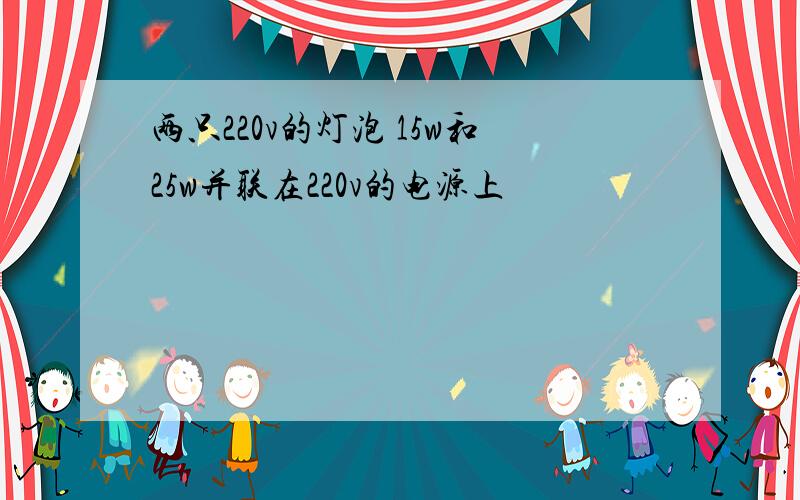 两只220v的灯泡 15w和25w并联在220v的电源上